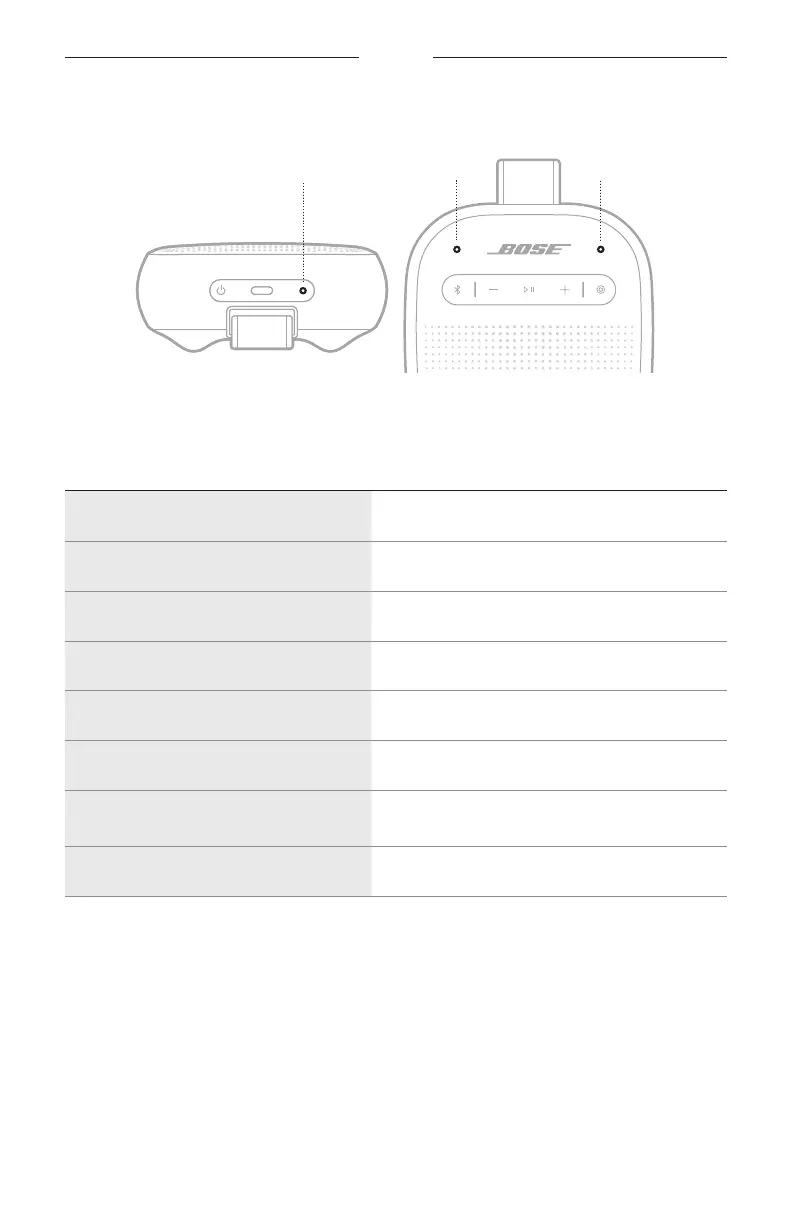 BOSE